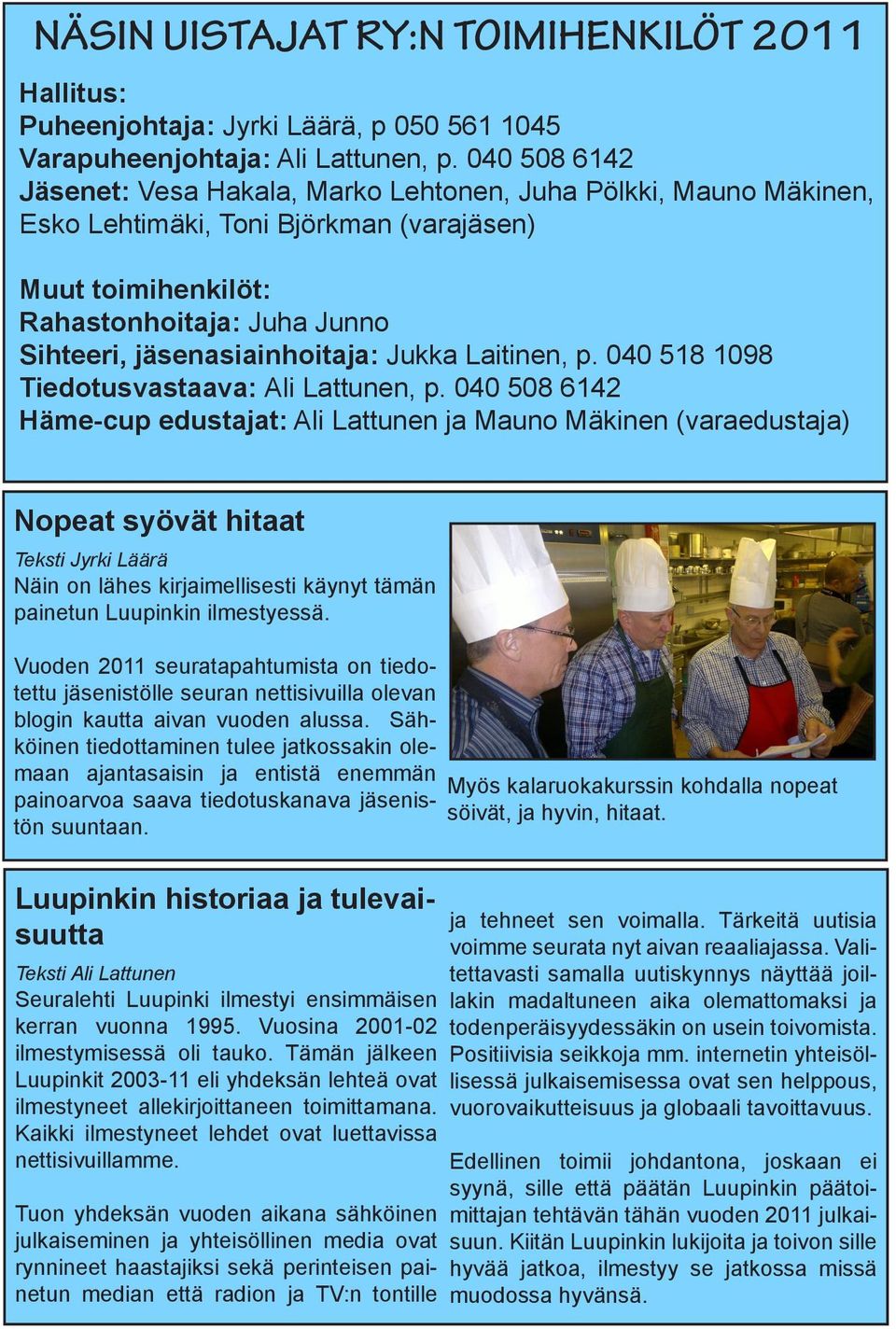 NÄSIN UISTAJAT RY:N TOIMIHENKILÖT 2011

Hallitus:
Puheenjohtaja: Jyrki Läärä, p 050 561 1045
Varapuheenjohtaja: Ali Lattunen, p. 040 508 6142
Jäsenet: Vesa Hakala, Marko Lehtonen, Juha Pölkki, Mauno Mäkinen, Esko Lehtimäki, Toni Björkman (varajäsen)

Muut toimihenkilöt:
Rahastonhoitaja: Juha Junno
Sihteeri, jäsenasiainhoitaja: Jukka Laitinen, p. 040 518 1098
Tiedotusvastaava: Ali Lattunen, p. 040 508 6142
Häme-cup edustajat: Ali Lattunen ja Mauno Mäkinen (varaedustaja)

Nopeat syövät hitaat

Teksti Jyrki Läärä
Näin on lähes kirjaimellisesti käynyt tämän painetun Luupinkin ilmestyessä.

Vuoden 2011 seuratapahtumista on tiedotettu jäsenistölle seuran nettisivuilla olevan blogin kautta aivan vuoden alussa. Sähköinen tiedottaminen tulee jatkossakin olemaan ajantasaisin ja entistä enemmän painoarvoa saava tiedotuskanava jäsenistön suuntaan.

Myös kalaruokakurssin kohdalla nopeat söivät, ja hyvin, hitaat.

Luupinkin historiaa ja tulevaisuutta

Teksti Ali Lattunen
Seuralehti Luupinki ilmestyi ensimmäisen kerran vuonna 1995. Vuosina 2001-02 ilmestymisessä oli tauko. Tämän jälkeen Luupinkit 2003-11 eli yhdeksän lehteä ovat ilmestyneet allekirjoittaneen toimittamana. Kaikki ilmestyneet lehdet ovat luettavissa nettisivuillamme.

Tuon yhdeksän vuoden aikana sähköinen julkaiseminen ja yhteisöllinen media ovat rynnineet haastajiksi sekä perinteisen painetun median että radion ja TV:n tontille ja tehneet sen voimalla. Tärkeitä uutisia voimme seurata nyt aivan reaaliajassa. Valitettavasti samalla uutiskynnys näyttää joillakin madaltuneen aika olemattomaksi ja todenperäisyydessäkin on usein toivomista. Positiivisia seikkoja mm. internetin yhteisöllisessä julkaisemisessa ovat sen helppous, vuorovaikutteisuus ja globaali tavoittavuus.

Edellinen toimii johdantona, joskaan ei syynä, sille että päätän Luupinkin päätoimittajan tehtävän tähän vuoden 2011 julkaisuun. Kiitän Luupinkin lukijoita ja toivon sille hyvää jatkoa, ilmestyy se jatkossa missä muodossa hyvänsä.